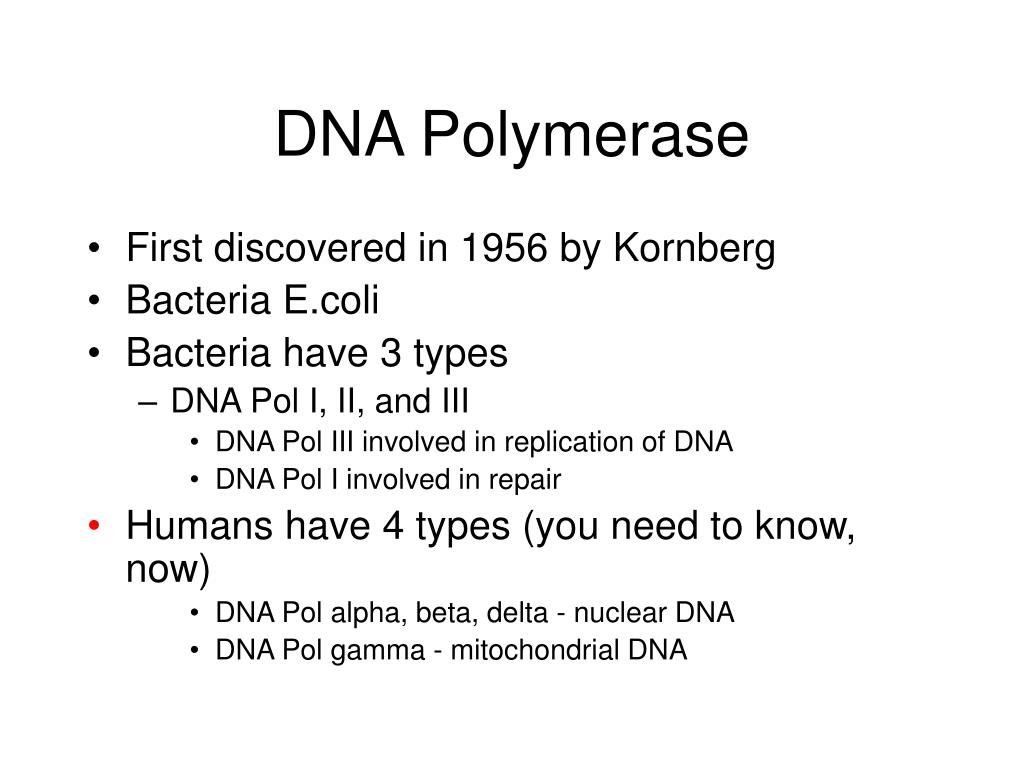 DNA Polymerase

• First discovered in 1956 by Kornberg
• Bacteria E.coli
• Bacteria have 3 types
– DNA Pol I, II, and III
• DNA Pol III involved in replication of DNA
• DNA Pol I involved in repair
• Humans have 4 types (you need to know, now)
• DNA Pol alpha, beta, delta - nuclear DNA
• DNA Pol gamma - mitochondrial DNA